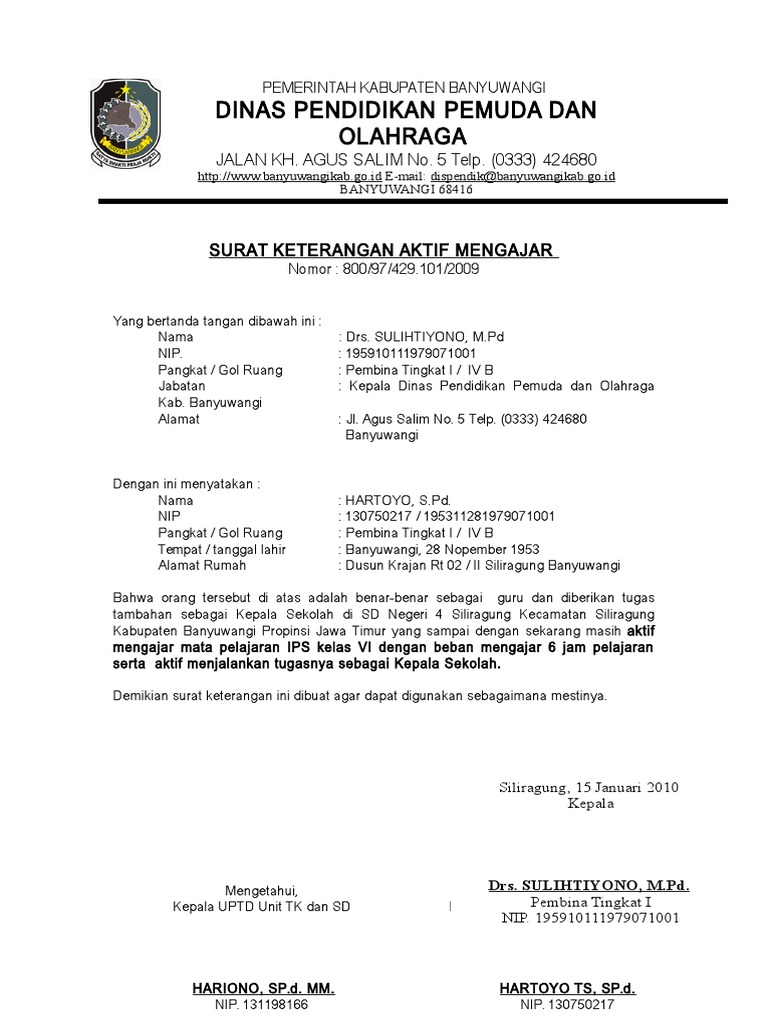 PEMERINTAH KABUPATEN BANYUWANGI
DINAS PENDIDIKAN PEMUDA DAN OLAHRAGA
JALAN KH. AGUS SALIM No. 5 Telp. (0333) 424680
http://www.banyuwangikab.go.id E-mail: dispendik@banyuwangikab.go.id
BANYUWANGI 68416

SURAT KETERANGAN AKTIF MENGAJAR
Nomor : 800/97/429.101/2009

Yang bertanda tangan dibawah ini :
Nama : Drs. SULIHTIYONO, M.Pd
NIP. : 195910111979071001
Pangkat / Gol Ruang : Pembina Tingkat I / IV B
Jabatan : Kepala Dinas Pendidikan Pemuda dan Olahraga Kab. Banyuwangi
Alamat : Jl. Agus Salim No. 5 Telp. (0333) 424680 Banyuwangi

Dengan ini menyatakan :
Nama : HARTOYO, S.Pd.
NIP : 130750217 / 195311281979071001
Pangkat / Gol Ruang : Pembina Tingkat I / IV B
Tempat / tanggal lahir : Banyuwangi, 28 Nopember 1953
Alamat Rumah : Dusun Krajan Rt 02 / II Siliragung Banyuwangi

Bahwa orang tersebut di atas adalah benar-benar sebagai guru dan diberikan tugas tambahan sebagai Kepala Sekolah di SD Negeri 4 Siliragung Kecamatan Siliragung Kabupaten Banyuwangi Propinsi Jawa Timur yang sampai dengan sekarang masih aktif mengajar mata pelajaran IPS kelas VI dengan beban mengajar 6 jam pelajaran serta aktif menjalankan tugasnya sebagai Kepala Sekolah.

Demikian surat keterangan ini dibuat agar dapat digunakan sebagaimana mestinya.

Siliragung, 15 Januari 2010
Kepala

Mengetahui,
Kepala UPTD Unit TK dan SD

Drs. SULIHTIYONO, M.Pd.
Pembina Tingkat I
NIP. 195910111979071001

HARIONO, SP.d. MM.
NIP. 131198166

HARTOYO TS, SP.d.
NIP. 130750217